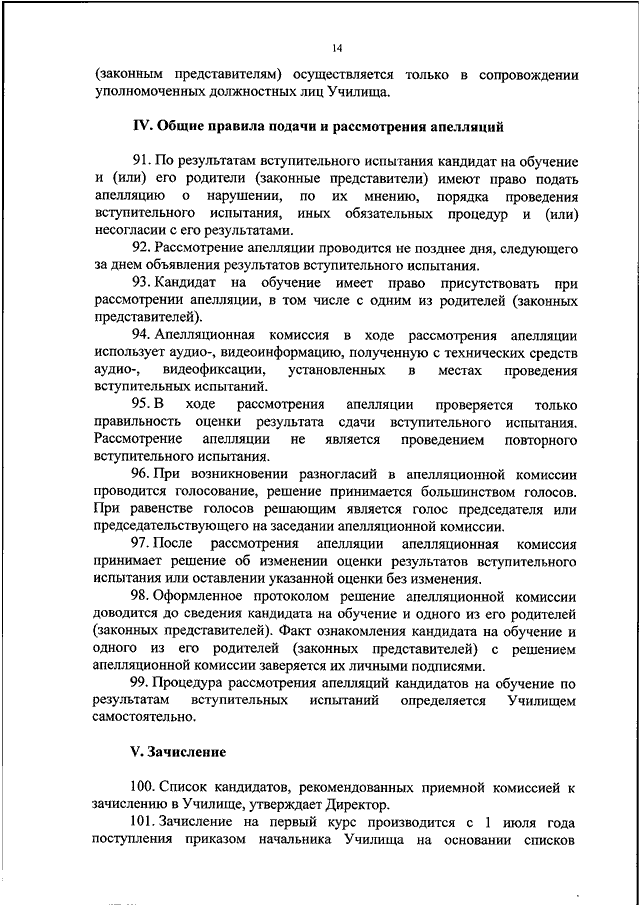 14

(законным представителям) осуществляется только в сопровождении уполномоченных должностных лиц Училища.

IV. Общие правила подачи и рассмотрения апелляций

91. По результатам вступительного испытания кандидат на обучение и (или) его родители (законные представители) имеют право подать апелляцию о нарушении, по их мнению, порядка проведения вступительного испытания, иных обязательных процедур и (или) несогласии с его результатами.

92. Рассмотрение апелляции проводится не позднее дня, следующего за днем объявления результатов вступительного испытания.

93. Кандидат на обучение имеет право присутствовать при рассмотрении апелляции, в том числе с одним из родителей (законных представителей).

94. Апелляционная комиссия в ходе рассмотрения апелляции использует аудио-, видеоинформацию, полученную с технических средств аудио-, видеофиксации, установленных в местах проведения вступительных испытаний.

95. В ходе рассмотрения апелляции проверяется только правильность оценки результата сдачи вступительного испытания. Рассмотрение апелляции не является проведением повторного вступительного испытания.

96. При возникновении разногласий в апелляционной комиссии проводится голосование, решение принимается большинством голосов. При равенстве голосов решающим является голос председателя или председательствующего на заседании апелляционной комиссии.

97. После рассмотрения апелляции апелляционная комиссия принимает решение об изменении оценки результатов вступительного испытания или оставлении указанной оценки без изменения.

98. Оформленное протоколом решение апелляционной комиссии доводится до сведения кандидата на обучение и одного из его родителей (законных представителей). Факт ознакомления кандидата на обучение и одного из его родителей (законных представителей) с решением апелляционной комиссии заверяется их личными подписями.

99. Процедура рассмотрения апелляций кандидатов на обучение по результатам вступительных испытаний определяется Училищем самостоятельно.

V. Зачисление

100. Список кандидатов, рекомендованных приемной комиссией к зачислению в Училище, утверждает Директор.

101. Зачисление на первый курс производится с 1 июля года поступления приказом начальника Училища на основании списков